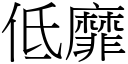 低靡